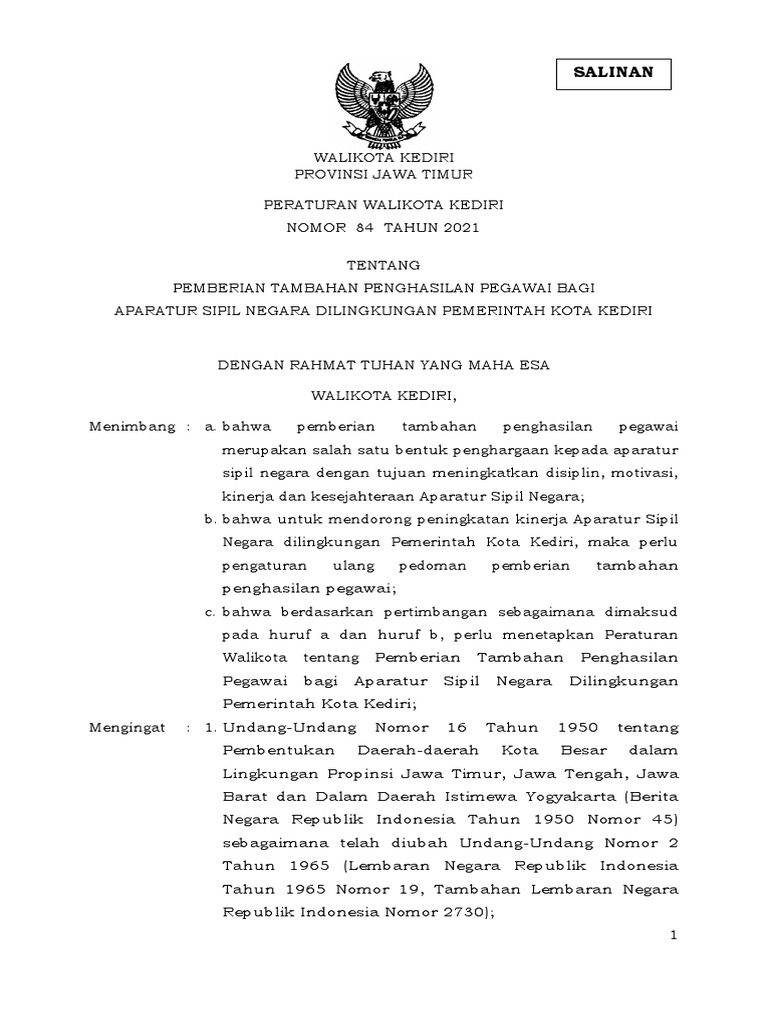 SALINAN

WALIKOTA KEDIRI
PROVINSI JAWA TIMUR

PERATURAN WALIKOTA KEDIRI
NOMOR 84 TAHUN 2021

TENTANG
PEMBERIAN TAMBAHAN PENGHASILAN PEGAWAI BAGI
APARATUR SIPIL NEGARA DILINGKUNGAN PEMERINTAH KOTA KEDIRI

DENGAN RAHMAT TUHAN YANG MAHA ESA

WALIKOTA KEDIRI,

Menimbang : a. bahwa pemberian tambahan penghasilan pegawai merupakan salah satu bentuk penghargaan kepada aparatur sipil negara dengan tujuan meningkatkan disiplin, motivasi, kinerja dan kesejahteraan Aparatur Sipil Negara;

b. bahwa untuk mendorong peningkatan kinerja Aparatur Sipil Negara dilingkungan Pemerintah Kota Kediri, maka perlu pengaturan ulang pedoman pemberian tambahan penghasilan pegawai;

c. bahwa berdasarkan pertimbangan sebagaimana dimaksud pada huruf a dan huruf b, perlu menetapkan Peraturan Walikota tentang Pemberian Tambahan Penghasilan Pegawai bagi Aparatur Sipil Negara Dilingkungan Pemerintah Kota Kediri;

Mengingat : 1. Undang-Undang Nomor 16 Tahun 1950 tentang Pembentukan Daerah-daerah Kota Besar dalam Lingkungan Propinsi Jawa Timur, Jawa Tengah, Jawa Barat dan Dalam Daerah Istimewa Yogyakarta (Berita Negara Republik Indonesia Tahun 1950 Nomor 45) sebagaimana telah diubah Undang-Undang Nomor 2 Tahun 1965 (Lembaran Negara Republik Indonesia Tahun 1965 Nomor 19, Tambahan Lembaran Negara Republik Indonesia Nomor 2730);

1